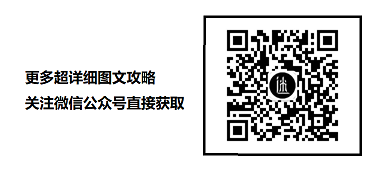 更多超详细图文攻略
关注微信公众号直接获取